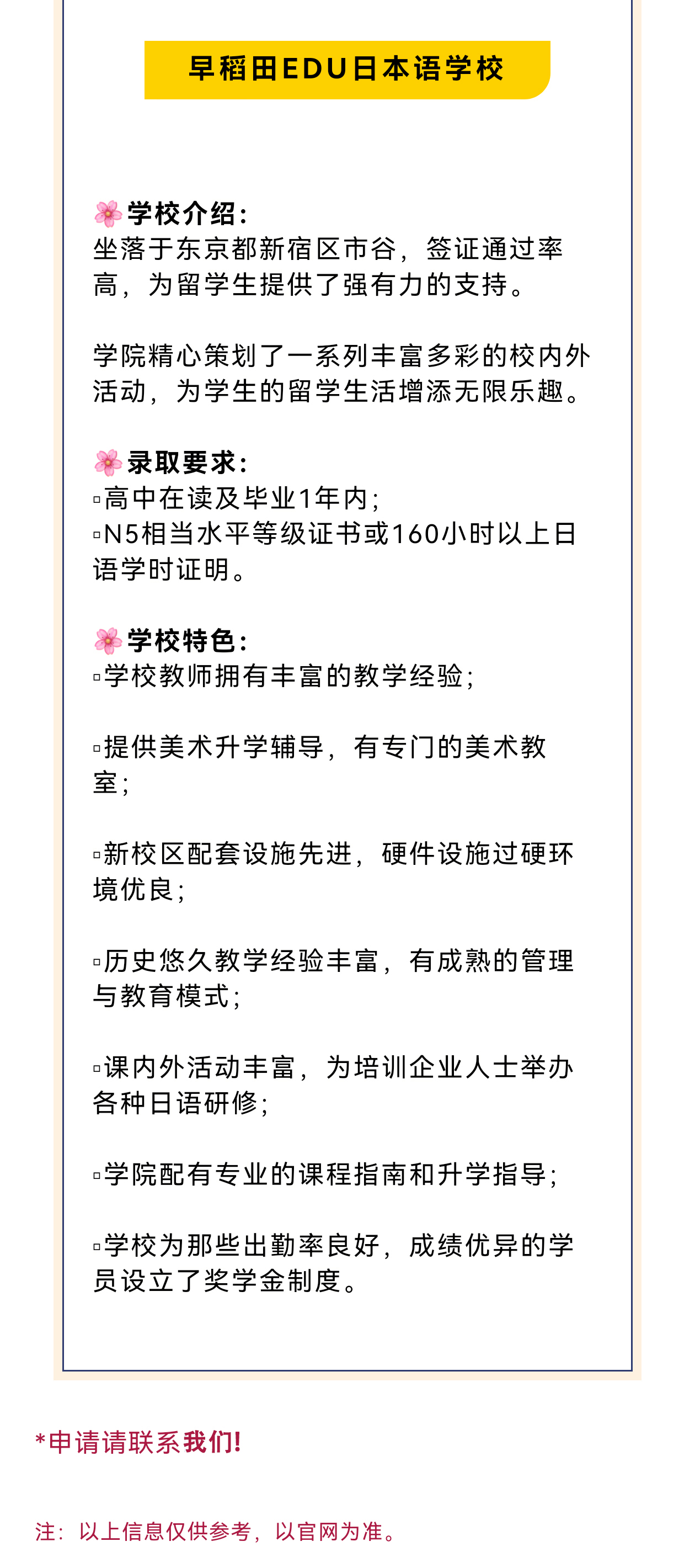 早稻田EDU日本语学校

🌸学校介绍：
坐落于东京都新宿区市谷，签证通过率高，为留学生提供了强有力的支持。

学院精心策划了一系列丰富多彩的校内外活动，为学生的留学生活增添无限乐趣。

🌸录取要求：
▫高中在读及毕业1年内；
▫N5相当水平等级证书或160小时以上日语学时证明。

🌸学校特色：
▫学校教师拥有丰富的教学经验；

▫提供美术升学辅导，有专门的美术教室；

▫新校区配套设施先进，硬件设施过硬环境优良；

▫历史悠久教学经验丰富，有成熟的管理与教育模式；

▫课内外活动丰富，为培训企业人士举办各种日语研修；

▫学院配有专业的课程指南和升学指导；

▫学校为那些出勤率良好，成绩优异的学员设立了奖学金制度。

*申请请联系我们!

注：以上信息仅供参考，以官网为准。